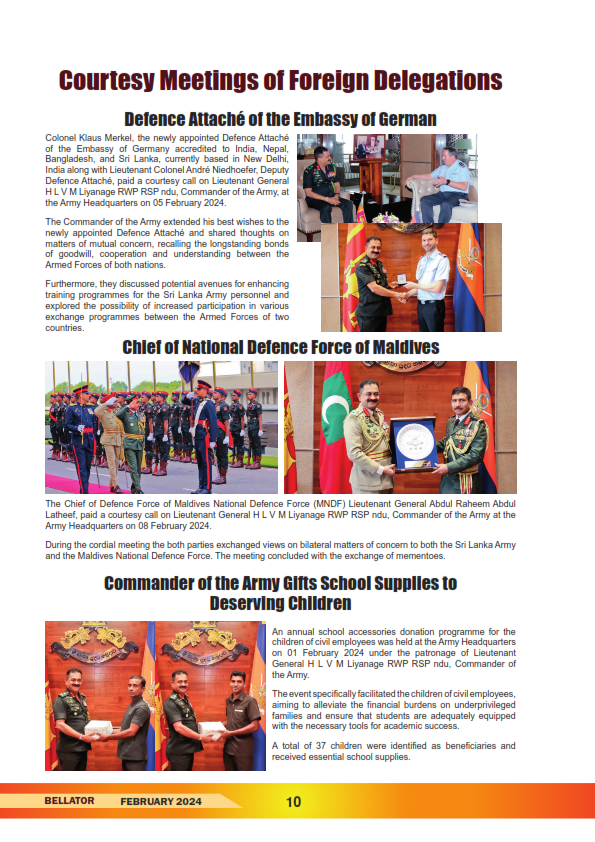 Courtesy Meetings of Foreign Delegations

Defence Attaché of the Embassy of German

Colonel Klaus Merkel, the newly appointed Defence Attaché of the Embassy of Germany accredited to India, Nepal, Bangladesh, and Sri Lanka, currently based in New Delhi, India along with Lieutenant Colonel André Niedhoefer, Deputy Defence Attaché, paid a courtesy call on Lieutenant General H L V M Liyanage RWP RSP ndu, Commander of the Army, at the Army Headquarters on 05 February 2024.

The Commander of the Army extended his best wishes to the newly appointed Defence Attaché and shared thoughts on matters of mutual concern, recalling the longstanding bonds of goodwill, cooperation and understanding between the Armed Forces of both nations.

Furthermore, they discussed potential avenues for enhancing training programmes for the Sri Lanka Army personnel and explored the possibility of increased participation in various exchange programmes between the Armed Forces of two countries.

Chief of National Defence Force of Maldives

The Chief of Defence Force of Maldives National Defence Force (MNDF) Lieutenant General Abdul Raheem Abdul Latheef, paid a courtesy call on Lieutenant General H L V M Liyanage RWP RSP ndu, Commander of the Army at the Army Headquarters on 08 February 2024.

During the cordial meeting the both parties exchanged views on bilateral matters of concern to both the Sri Lanka Army and the Maldives National Defence Force. The meeting concluded with the exchange of mementoes.

Commander of the Army Gifts School Supplies to Deserving Children

An annual school accessories donation programme for the children of civil employees was held at the Army Headquarters on 01 February 2024 under the patronage of Lieutenant General H L V M Liyanage RWP RSP ndu, Commander of the Army.

The event specifically facilitated the children of civil employees, aiming to alleviate the financial burdens on underprivileged families and ensure that students are adequately equipped with the necessary tools for academic success.

A total of 37 children were identified as beneficiaries and received essential school supplies.

BELLATOR FEBRUARY 2024 10